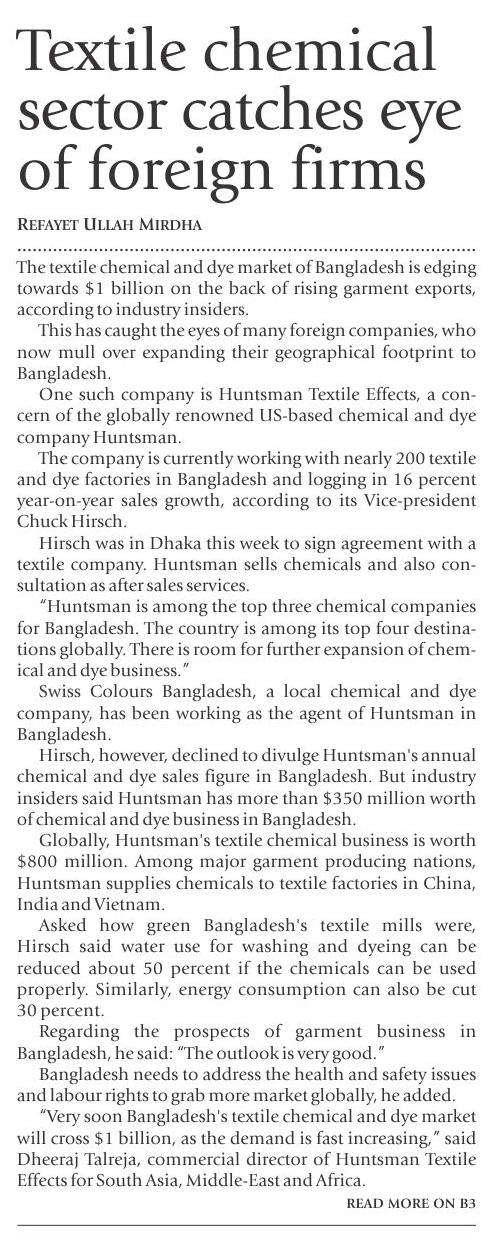 Textile chemical sector catches eye of foreign firms

REFAYET ULLAH MIRDHA

The textile chemical and dye market of Bangladesh is edging towards $1 billion on the back of rising garment exports, according to industry insiders.

This has caught the eyes of many foreign companies, who now mull over expanding their geographical footprint to Bangladesh.

One such company is Huntsman Textile Effects, a concern of the globally renowned US-based chemical and dye company Huntsman.

The company is currently working with nearly 200 textile and dye factories in Bangladesh and logging in 16 percent year-on-year sales growth, according to its Vice-president Chuck Hirsch.

Hirsch was in Dhaka this week to sign agreement with a textile company. Huntsman sells chemicals and also consultation as after sales services.

"Huntsman is among the top three chemical companies for Bangladesh. The country is among its top four destinations globally. There is room for further expansion of chemical and dye business."

Swiss Colours Bangladesh, a local chemical and dye company, has been working as the agent of Huntsman in Bangladesh.

Hirsch, however, declined to divulge Huntsman's annual chemical and dye sales figure in Bangladesh. But industry insiders said Huntsman has more than $350 million worth of chemical and dye business in Bangladesh.

Globally, Huntsman's textile chemical business is worth $800 million. Among major garment producing nations, Huntsman supplies chemicals to textile factories in China, India and Vietnam.

Asked how green Bangladesh's textile mills were, Hirsch said water use for washing and dyeing can be reduced about 50 percent if the chemicals can be used properly. Similarly, energy consumption can also be cut 30 percent.

Regarding the prospects of garment business in Bangladesh, he said: "The outlook is very good."

Bangladesh needs to address the health and safety issues and labour rights to grab more market globally, he added.

"Very soon Bangladesh's textile chemical and dye market will cross $1 billion, as the demand is fast increasing," said Dheeraj Talreja, commercial director of Huntsman Textile Effects for South Asia, Middle-East and Africa.

READ MORE ON B3